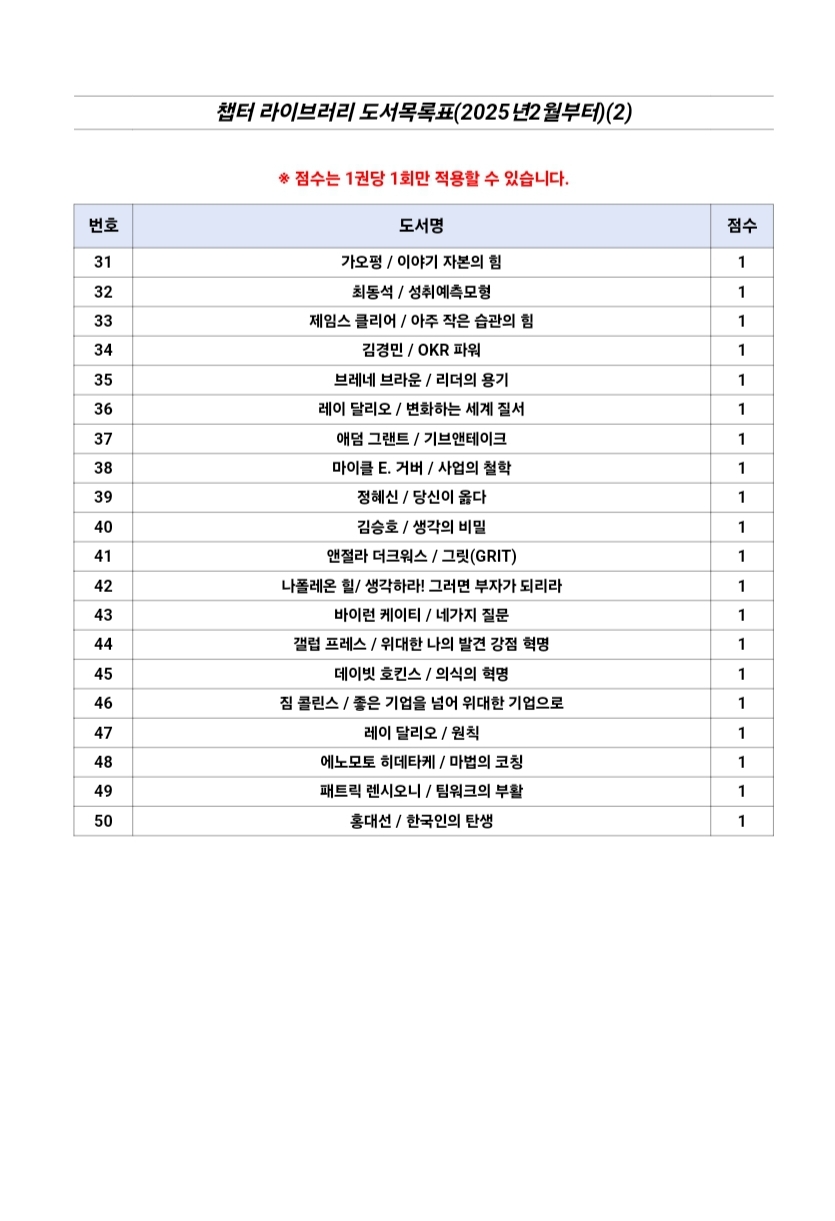 챕터 라이브러리 도서목록표(2025년2월부터)(2)

※ 점수는 1권당 1회만 적용할 수 있습니다.

| 번호 | 도서명 | 점수 |
|---|---|---|
| 31 | 가오펑 / 이야기 자본의 힘 | 1 |
| 32 | 최동석 / 성취예측모형 | 1 |
| 33 | 제임스 클리어 / 아주 작은 습관의 힘 | 1 |
| 34 | 김경민 / OKR 파워 | 1 |
| 35 | 브레네 브라운 / 리더의 용기 | 1 |
| 36 | 레이 달리오 / 변화하는 세계 질서 | 1 |
| 37 | 애덤 그랜트 / 기브앤테이크 | 1 |
| 38 | 마이클 E. 거버 / 사업의 철학 | 1 |
| 39 | 정혜신 / 당신이 옳다 | 1 |
| 40 | 김승호 / 생각의 비밀 | 1 |
| 41 | 앤절라 더크워스 / 그릿(GRIT) | 1 |
| 42 | 나폴레온 힐/ 생각하라! 그러면 부자가 되리라 | 1 |
| 43 | 바이런 케이티 / 네가지 질문 | 1 |
| 44 | 갤럽 프레스 / 위대한 나의 발견 강점 혁명 | 1 |
| 45 | 데이빗 호킨스 / 의식의 혁명 | 1 |
| 46 | 짐 콜린스 / 좋은 기업을 넘어 위대한 기업으로 | 1 |
| 47 | 레이 달리오 / 원칙 | 1 |
| 48 | 에노모토 히데타케 / 마법의 코칭 | 1 |
| 49 | 패트릭 렌시오니 / 팀워크의 부활 | 1 |
| 50 | 홍대선 / 한국인의 탄생 | 1 |